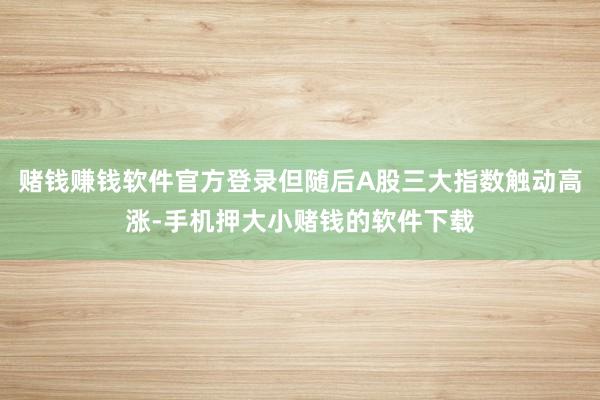 赌钱赚钱软件官方登录但随后A股三大指数触动高涨-手机押大小赌钱的软件下载